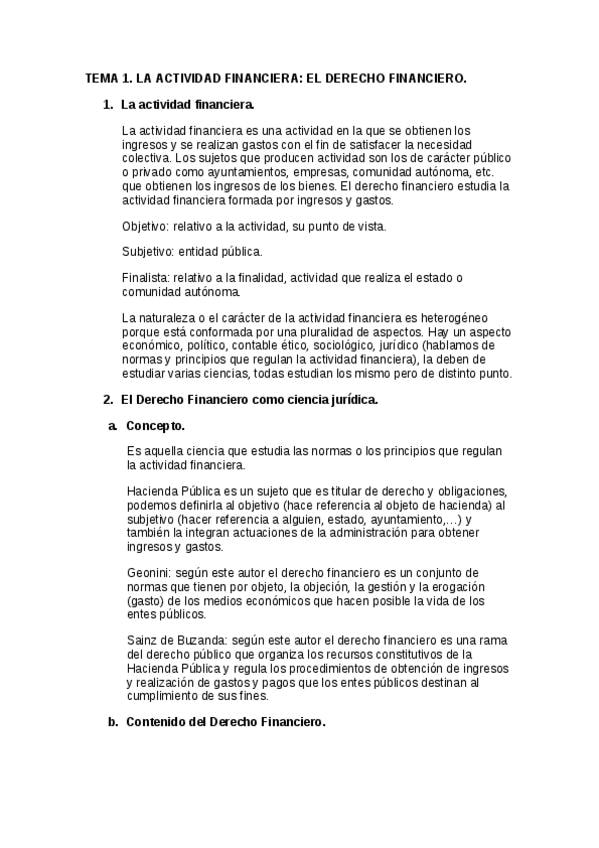 TEMA 1. LA ACTIVIDAD FINANCIERA: EL DERECHO FINANCIERO.

1. La actividad financiera.

La actividad financiera es una actividad en la que se obtienen los ingresos y se realizan gastos con el fin de satisfacer la necesidad colectiva. Los sujetos que producen actividad son los de carácter público o privado como ayuntamientos, empresas, comunidad autónoma, etc. que obtienen los ingresos de los bienes. El derecho financiero estudia la actividad financiera formada por ingresos y gastos.

Objetivo: relativo a la actividad, su punto de vista.

Subjetivo: entidad pública.

Finalista: relativo a la finalidad, actividad que realiza el estado o comunidad autónoma.

La naturaleza o el carácter de la actividad financiera es heterogéneo porque está conformada por una pluralidad de aspectos. Hay un aspecto económico, político, contable ético, sociológico, jurídico (hablamos de normas y principios que regulan la actividad financiera), la deben de estudiar varias ciencias, todas estudian los mismo pero de distinto punto.

2. El Derecho Financiero como ciencia jurídica.

a. Concepto.

Es aquella ciencia que estudia las normas o los principios que regulan la actividad financiera.

Hacienda Pública es un sujeto que es titular de derecho y obligaciones, podemos definirla al objetivo (hace referencia al objeto de hacienda) al subjetivo (hacer referencia a alguien, estado, ayuntamiento,...) y también la integran actuaciones de la administración para obtener ingresos y gastos.

Geonini: según este autor el derecho financiero es un conjunto de normas que tienen por objeto, la objeción, la gestión y la erogación (gasto) de los medios económicos que hacen posible la vida de los entes públicos.

Sainz de Buzanda: según este autor el derecho financiero es una rama del derecho público que organiza los recursos constitutivos de la Hacienda Pública y regula los procedimientos de obtención de ingresos y realización de gastos y pagos que los entes públicos destinan al cumplimiento de sus fines.

b. Contenido del Derecho Financiero.